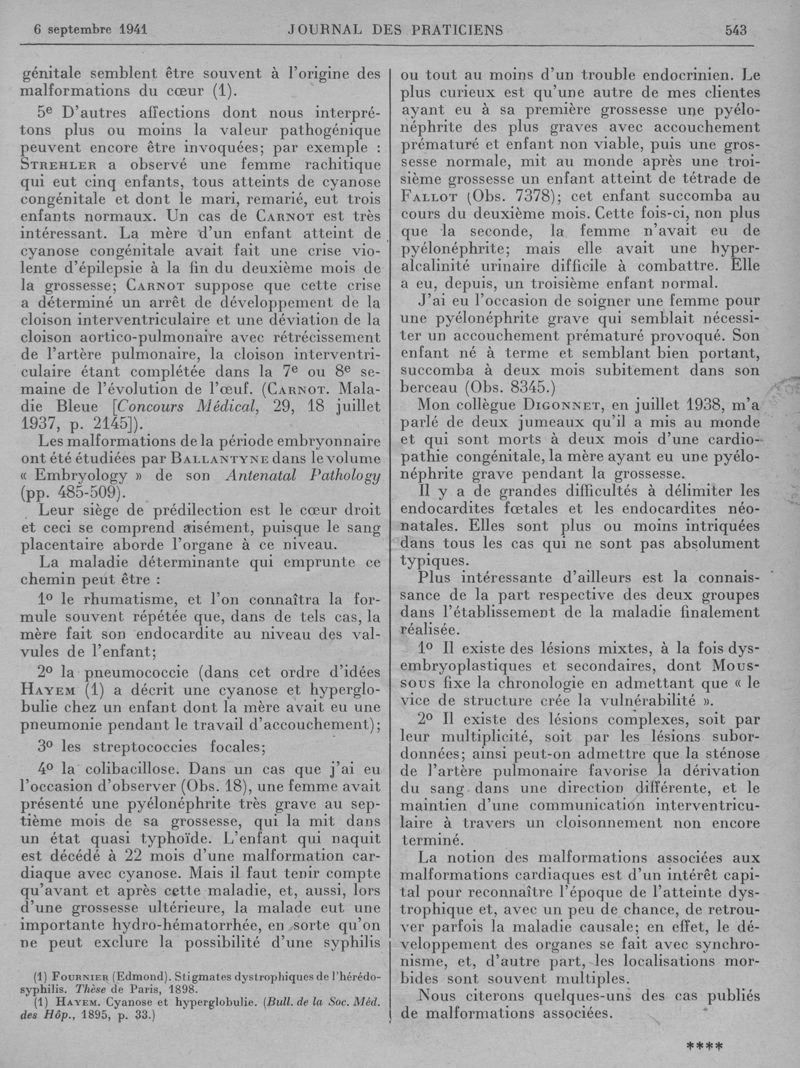 6 septembre 1941 JOURNAL DES PRATICIENS 543

génitale semblent être souvent à l'origine des malformations du cœur (1).

5e D'autres affections dont nous interprétons plus ou moins la valeur pathogénique peuvent encore être invoquées; par exemple : Strehler a observé une femme rachitique qui eut cinq enfants, tous atteints de cyanose congénitale et dont le mari, remarié, eut trois enfants normaux. Un cas de Carnot est très intéressant. La mère d'un enfant atteint de cyanose congénitale avait fait une crise violente d'épilepsie à la fin du deuxième mois de la grossesse; Carnot suppose que cette crise a déterminé un arrêt de développement de la cloison interventriculaire et une déviation de la cloison aortico-pulmonaire avec rétrécissement de l'artère pulmonaire, la cloison interventriculaire étant complétée dans la 7e ou 8e semaine de l'évolution de l'œuf. (Carnot. Maladie Bleue [Concours Médical, 29, 18 juillet 1937, p. 2145]).

Les malformations de la période embryonnaire ont été étudiées par Ballantyne dans le volume « Embryology » de son Antenatal Pathology (pp. 485-509).

Leur siège de prédilection est le cœur droit et ceci se comprend aisément, puisque le sang placentaire aborde l'organe à ce niveau.

La maladie déterminante qui emprunte ce chemin peut être :

1o le rhumatisme, et l'on connaîtra la formule souvent répétée que, dans de tels cas, la mère fait son endocardite au niveau des valvules de l'enfant;

2o la pneumococcie (dans cet ordre d'idées Hayem (1) a décrit une cyanose et hyperglobulie chez un enfant dont la mère avait eu une pneumonie pendant le travail d'accouchement);

3o les streptococcies focales;

4o la colibacillose. Dans un cas que j'ai eu l'occasion d'observer (Obs. 18), une femme avait présenté une pyélonéphrite très grave au septième mois de sa grossesse, qui la mit dans un état quasi typhoïde. L'enfant qui naquit est décédé à 22 mois d'une malformation cardiaque avec cyanose. Mais il faut tenir compte qu'avant et après cette maladie, et, aussi, lors d'une grossesse ultérieure, la malade eut une importante hydro-hématorrhée, en sorte qu'on ne peut exclure la possibilité d'une syphilis

(1) Fournier (Edmond). Stigmates dystrophiques de l'hérédo-syphilis. Thèse de Paris, 1898.
(1) Hayem. Cyanose et hyperglobulie. (Bull. de la Soc. Méd. des Hôp., 1895, p. 33.)

ou tout au moins d'un trouble endocrinien. Le plus curieux est qu'une autre de mes clientes ayant eu à sa première grossesse une pyélonéphrite des plus graves avec accouchement prématuré et enfant non viable, puis une grossesse normale, mit au monde après une troisième grossesse un enfant atteint de tétrade de Fallot (Obs. 7378); cet enfant succomba au cours du deuxième mois. Cette fois-ci, non plus que la seconde, la femme n'avait eu de pyélonéphrite; mais elle avait une hyperalcalinité urinaire difficile à combattre. Elle a eu, depuis, un troisième enfant normal.

J'ai eu l'occasion de soigner une femme pour une pyélonéphrite grave qui semblait nécessiter un accouchement prématuré provoqué. Son enfant né à terme et semblant bien portant, succomba à deux mois subitement dans son berceau (Obs. 8345.)

Mon collègue Digonnet, en juillet 1938, m'a parlé de deux jumeaux qu'il a mis au monde et qui sont morts à deux mois d'une cardiopathie congénitale, la mère ayant eu une pyélonéphrite grave pendant la grossesse.

Il y a de grandes difficultés à délimiter les endocardites fœtales et les endocardites néonatales. Elles sont plus ou moins intriquées dans tous les cas qui ne sont pas absolument typiques.

Plus intéressante d'ailleurs est la connaissance de la part respective des deux groupes dans l'établissement de la maladie finalement réalisée.

1o Il existe des lésions mixtes, à la fois dysembryoplastiques et secondaires, dont Moussous fixe la chronologie en admettant que « le vice de structure crée la vulnérabilité ».

2o Il existe des lésions complexes, soit par leur multiplicité, soit par les lésions subordonnées; ainsi peut-on admettre que la sténose de l'artère pulmonaire favorise la dérivation du sang dans une direction différente, et le maintien d'une communication interventriculaire à travers un cloisonnement non encore terminé.

La notion des malformations associées aux malformations cardiaques est d'un intérêt capital pour reconnaître l'époque de l'atteinte dystrophique et, avec un peu de chance, de retrouver parfois la maladie causale; en effet, le développement des organes se fait avec synchronisme, et, d'autre part, les localisations morbides sont souvent multiples.

Nous citerons quelques-uns des cas publiés de malformations associées.

****